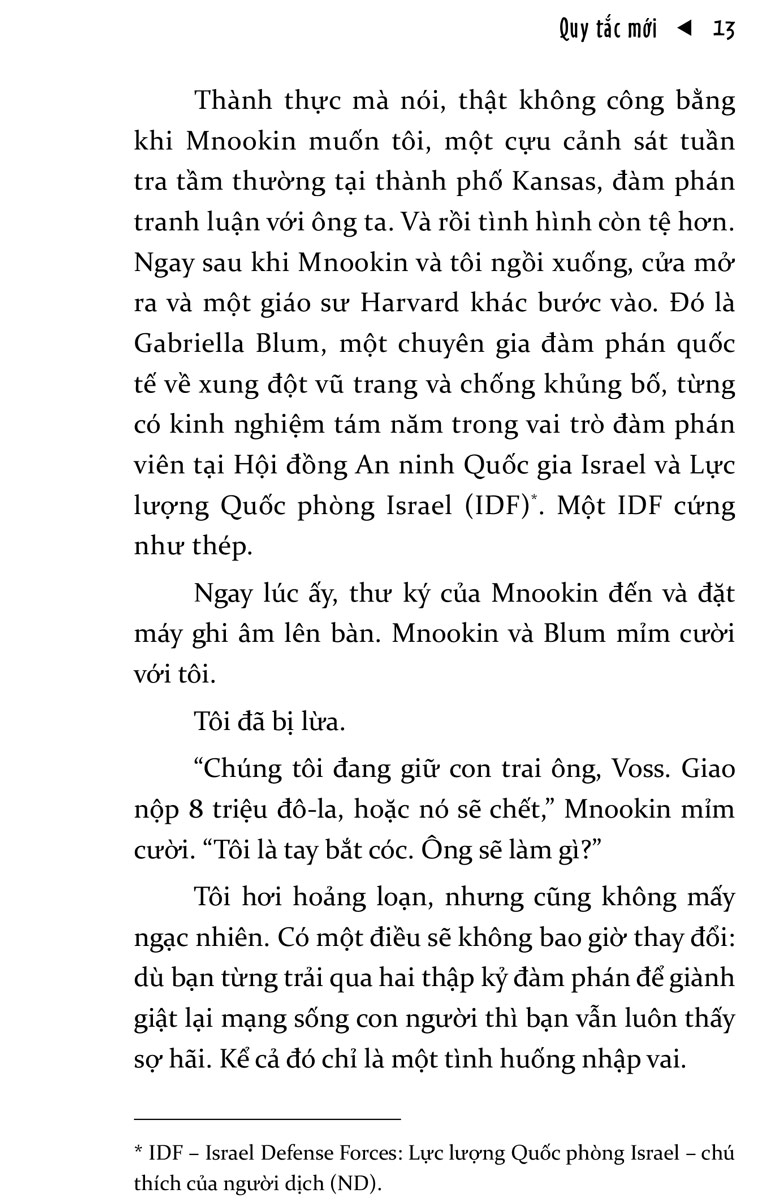 Quy tắc mới ◄ 13

Thành thực mà nói, thật không công bằng khi Mnookin muốn tôi, một cựu cảnh sát tuần tra tầm thường tại thành phố Kansas, đàm phán tranh luận với ông ta. Và rồi tình hình còn tệ hơn. Ngay sau khi Mnookin và tôi ngồi xuống, cửa mở ra và một giáo sư Harvard khác bước vào. Đó là Gabriella Blum, một chuyên gia đàm phán quốc tế về xung đột vũ trang và chống khủng bố, từng có kinh nghiệm tám năm trong vai trò đàm phán viên tại Hội đồng An ninh Quốc gia Israel và Lực lượng Quốc phòng Israel (IDF)*. Một IDF cứng như thép.

Ngay lúc ấy, thư ký của Mnookin đến và đặt máy ghi âm lên bàn. Mnookin và Blum mỉm cười với tôi.

Tôi đã bị lừa.

“Chúng tôi đang giữ con trai ông, Voss. Giao nộp 8 triệu đô-la, hoặc nó sẽ chết,” Mnookin mỉm cười. “Tôi là tay bắt cóc. Ông sẽ làm gì?”

Tôi hơi hoảng loạn, nhưng cũng không mấy ngạc nhiên. Có một điều sẽ không bao giờ thay đổi: dù bạn từng trải qua hai thập kỷ đàm phán để giành giật lại mạng sống con người thì bạn vẫn luôn thấy sợ hãi. Kể cả đó chỉ là một tình huống nhập vai.

* IDF – Israel Defense Forces: Lực lượng Quốc phòng Israel – chú thích của người dịch (ND).